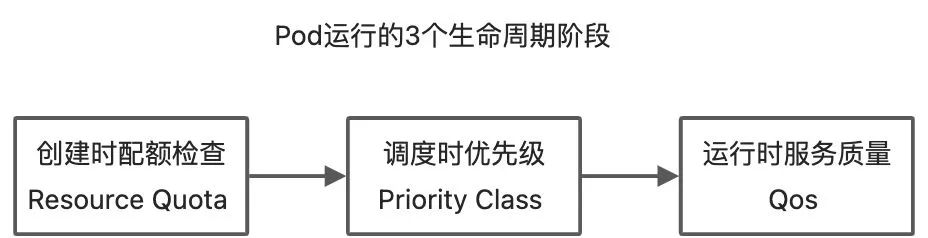 Pod运行的3个生命周期阶段

创建时配额检查
Resource Quota

调度时优先级
Priority Class

运行时服务质量
Qos